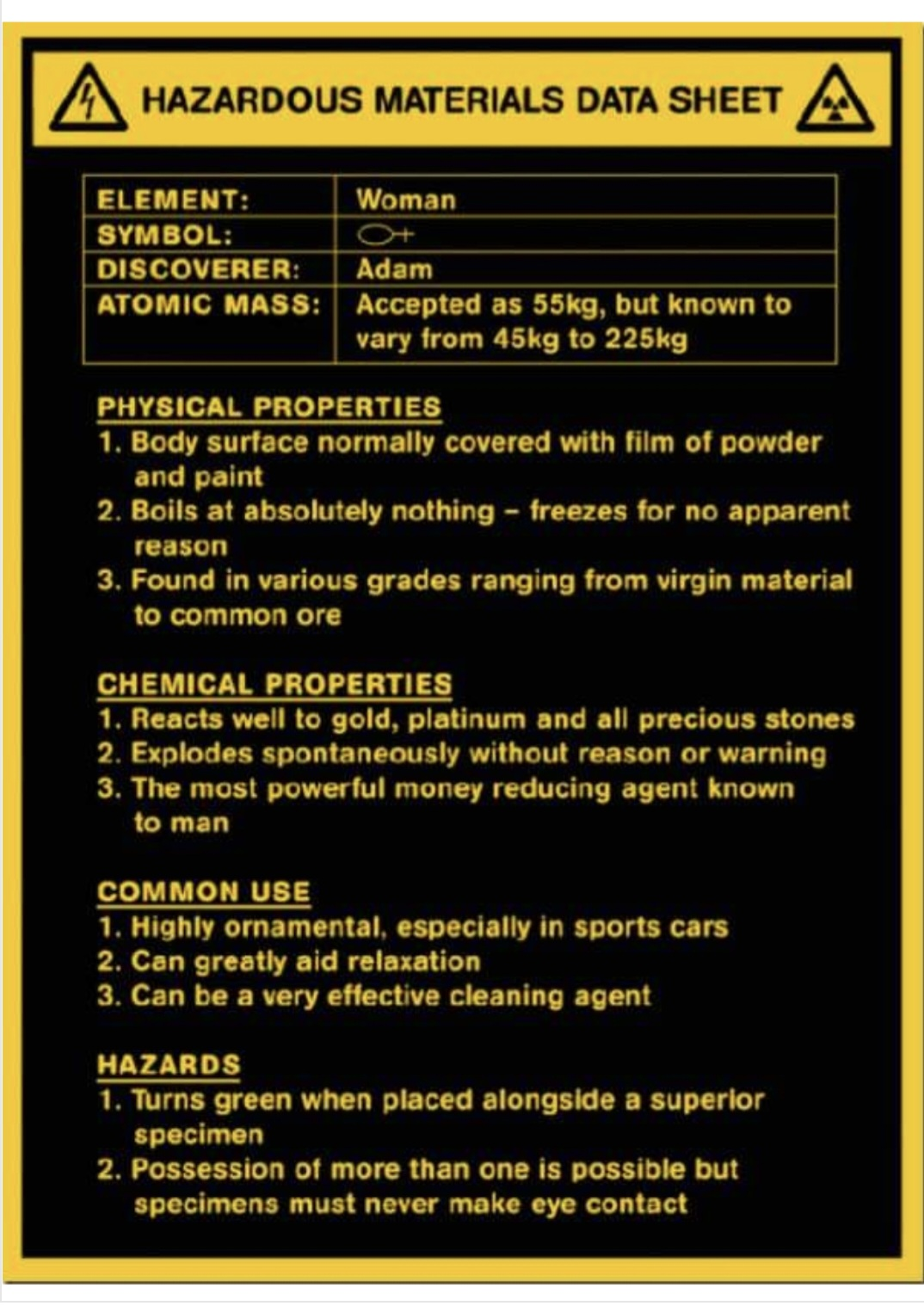 HAZARDOUS MATERIALS DATA SHEET

| ELEMENT: | Woman |
|---|---|
| SYMBOL: | ♀ |
| DISCOVERER: | Adam |
| ATOMIC MASS: | Accepted as 55kg, but known to vary from 45kg to 225kg |

PHYSICAL PROPERTIES
1. Body surface normally covered with film of powder and paint
2. Boils at absolutely nothing – freezes for no apparent reason
3. Found in various grades ranging from virgin material to common ore

CHEMICAL PROPERTIES
1. Reacts well to gold, platinum and all precious stones
2. Explodes spontaneously without reason or warning
3. The most powerful money reducing agent known to man

COMMON USE
1. Highly ornamental, especially in sports cars
2. Can greatly aid relaxation
3. Can be a very effective cleaning agent

HAZARDS
1. Turns green when placed alongside a superior specimen
2. Possession of more than one is possible but specimens must never make eye contact